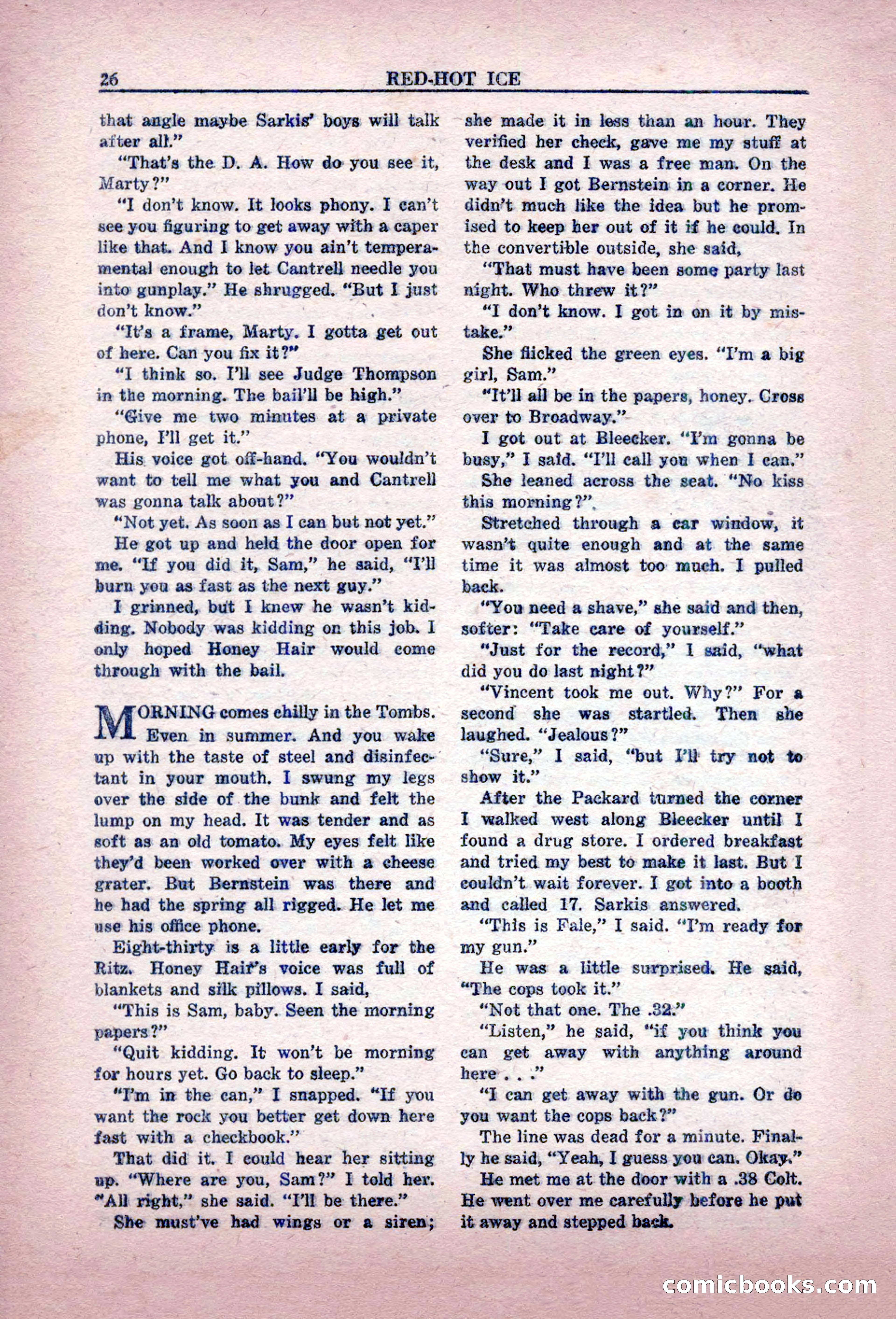 26 RED-HOT ICE

that angle maybe Sarkis' boys will talk after all."

"That's the D. A. How do you see it, Marty?"

"I don't know. It looks phony. I can't see you figuring to get away with a caper like that. And I know you ain't temperamental enough to let Cantrell needle you into gunplay." He shrugged. "But I just don't know."

"It's a frame, Marty. I gotta get out of here. Can you fix it?"

"I think so. I'll see Judge Thompson in the morning. The bail'll be high."

"Give me two minutes at a private phone, I'll get it."

His voice got off-hand. "You wouldn't want to tell me what you and Cantrell was gonna talk about?"

"Not yet. As soon as I can but not yet."

He got up and held the door open for me. "If you did it, Sam," he said, "I'll burn you as fast as the next guy."

I grinned, but I knew he wasn't kidding. Nobody was kidding on this job. I only hoped Honey Hair would come through with the bail.

MORNING comes chilly in the Tombs. Even in summer. And you wake up with the taste of steel and disinfectant in your mouth. I swung my legs over the side of the bunk and felt the lump on my head. It was tender and as soft as an old tomato. My eyes felt like they'd been worked over with a cheese grater. But Bernstein was there and he had the spring all rigged. He let me use his office phone.

Eight-thirty is a little early for the Ritz. Honey Hair's voice was full of blankets and silk pillows. I said,

"This is Sam, baby. Seen the morning papers?"

"Quit kidding. It won't be morning for hours yet. Go back to sleep."

"I'm in the can," I snapped. "If you want the rock you better get down here fast with a checkbook."

That did it. I could hear her sitting up. "Where are you, Sam?" I told her. "All right," she said. "I'll be there."

She must've had wings or a siren; she made it in less than an hour. They verified her check, gave me my stuff at the desk and I was a free man. On the way out I got Bernstein in a corner. He didn't much like the idea but he promised to keep her out of it if he could. In the convertible outside, she said,

"That must have been some party last night. Who threw it?"

"I don't know. I got in on it by mistake."

She flicked the green eyes. "I'm a big girl, Sam."

"It'll all be in the papers, honey. Cross over to Broadway."

I got out at Bleecker. "I'm gonna be busy," I said. "I'll call you when I can."

She leaned across the seat. "No kiss this morning?"

Stretched through a car window, it wasn't quite enough and at the same time it was almost too much. I pulled back.

"You need a shave," she said and then, softer: "Take care of yourself."

"Just for the record," I said, "what did you do last night?"

"Vincent took me out. Why?" For a second she was startled. Then she laughed. "Jealous?"

"Sure," I said, "but I'll try not to show it."

After the Packard turned the corner I walked west along Bleecker until I found a drug store. I ordered breakfast and tried my best to make it last. But I couldn't wait forever. I got into a booth and called 17. Sarkis answered.

"This is Fale," I said. "I'm ready for my gun."

He was a little surprised. He said, "The cops took it."

"Not that one. The .32."

"Listen," he said, "if you think you can get away with anything around here . . ."

"I can get away with the gun. Or do you want the cops back?"

The line was dead for a minute. Finally he said, "Yeah, I guess you can. Okay."

He met me at the door with a .38 Colt. He went over me carefully before he put it away and stepped back.

comicbooks.com